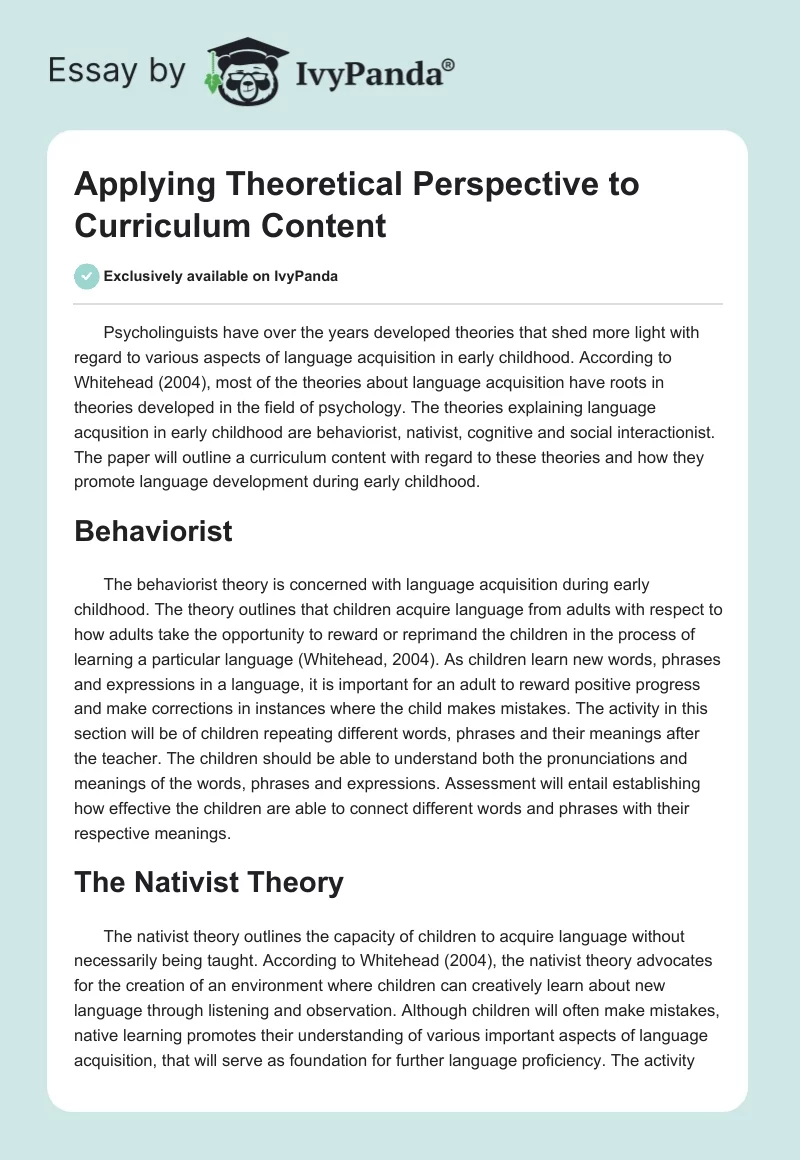 Essay by IvyPanda®

Applying Theoretical Perspective to Curriculum Content

Exclusively available on IvyPanda

Psycholinguists have over the years developed theories that shed more light with regard to various aspects of language acquisition in early childhood. According to Whitehead (2004), most of the theories about language acquisition have roots in theories developed in the field of psychology. The theories explaining language acqusition in early childhood are behaviorist, nativist, cognitive and social interactionist. The paper will outline a curriculum content with regard to these theories and how they promote language development during early childhood.

Behaviorist

The behaviorist theory is concerned with language acquisition during early childhood. The theory outlines that children acquire language from adults with respect to how adults take the opportunity to reward or reprimand the children in the process of learning a particular language (Whitehead, 2004). As children learn new words, phrases and expressions in a language, it is important for an adult to reward positive progress and make corrections in instances where the child makes mistakes. The activity in this section will be of children repeating different words, phrases and their meanings after the teacher. The children should be able to understand both the pronunciations and meanings of the words, phrases and expressions. Assessment will entail establishing how effective the children are able to connect different words and phrases with their respective meanings.

The Nativist Theory

The nativist theory outlines the capacity of children to acquire language without necessarily being taught. According to Whitehead (2004), the nativist theory advocates for the creation of an environment where children can creatively learn about new language through listening and observation. Although children will often make mistakes, native learning promotes their understanding of various important aspects of language acquisition, that will serve as foundation for further language proficiency. The activity